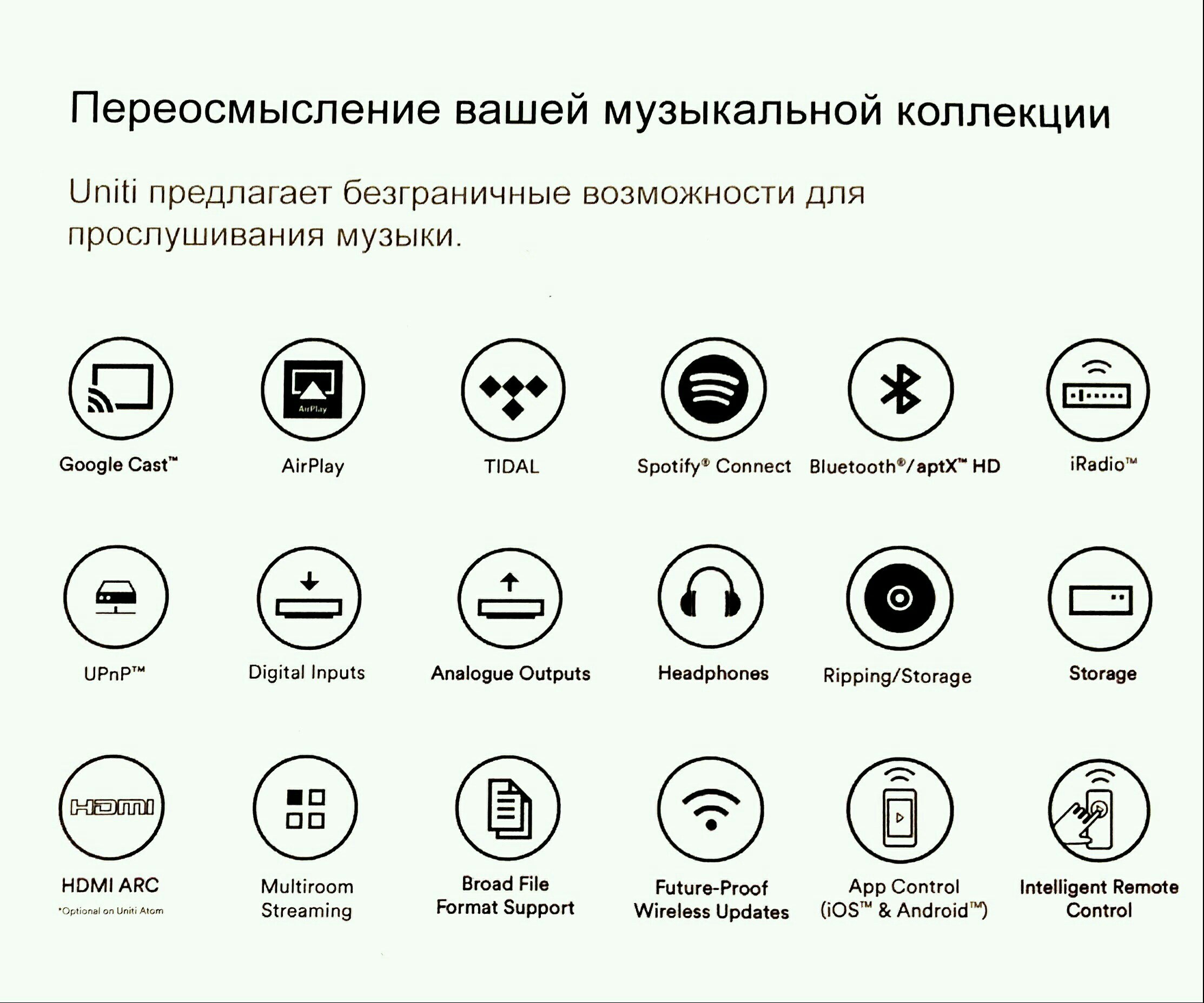 Переосмысление вашей музыкальной коллекции

Uniti предлагает безграничные возможности для прослушивания музыки.

AirPlay

Google Cast™

AirPlay

TIDAL

Spotify® Connect

Bluetooth®/aptX™ HD

iRadio™

UPnP™

Digital Inputs

Analogue Outputs

Headphones

Ripping/Storage

Storage

HDMI

HDMI ARC
*Optional on Uniti Atom

Multiroom Streaming

Broad File Format Support

Future-Proof Wireless Updates

App Control (iOS™ & Android™)

Intelligent Remote Control